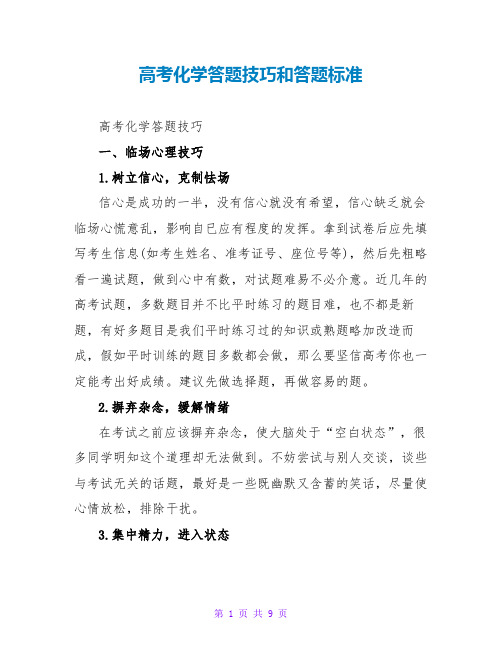 高考化学答题技巧和答题标准

高考化学答题技巧

一、临场心理技巧

1.树立信心，克制怯场

信心是成功的一半，没有信心就没有希望，信心缺乏就会临场心慌意乱，影响自已应有程度的发挥。拿到试卷后应先填写考生信息(如考生姓名、准考证号、座位号等)，然后先粗略看一遍试题，做到心中有数，对试题难易不必介意。近几年的高考试题，多数题目并不比平时练习的题目难，也不都是新题，有好多题目是我们平时练习过的知识或熟题略加改造而成，假如平时训练的题目多数都会做，那么要坚信高考你也一定能考出好成绩。建议先做选择题，再做容易的题。

2.摒弃杂念，缓解情绪

在考试之前应该摒弃杂念，使大脑处于“空白状态”，很多同学明知这个道理却无法做到。不妨尝试与别人交谈，谈些与考试无关的话题，最好是一些既幽默又含蓄的笑话，尽量使心情放松，排除干扰。

3.集中精力，进入状态

第 1 页 共 9 页